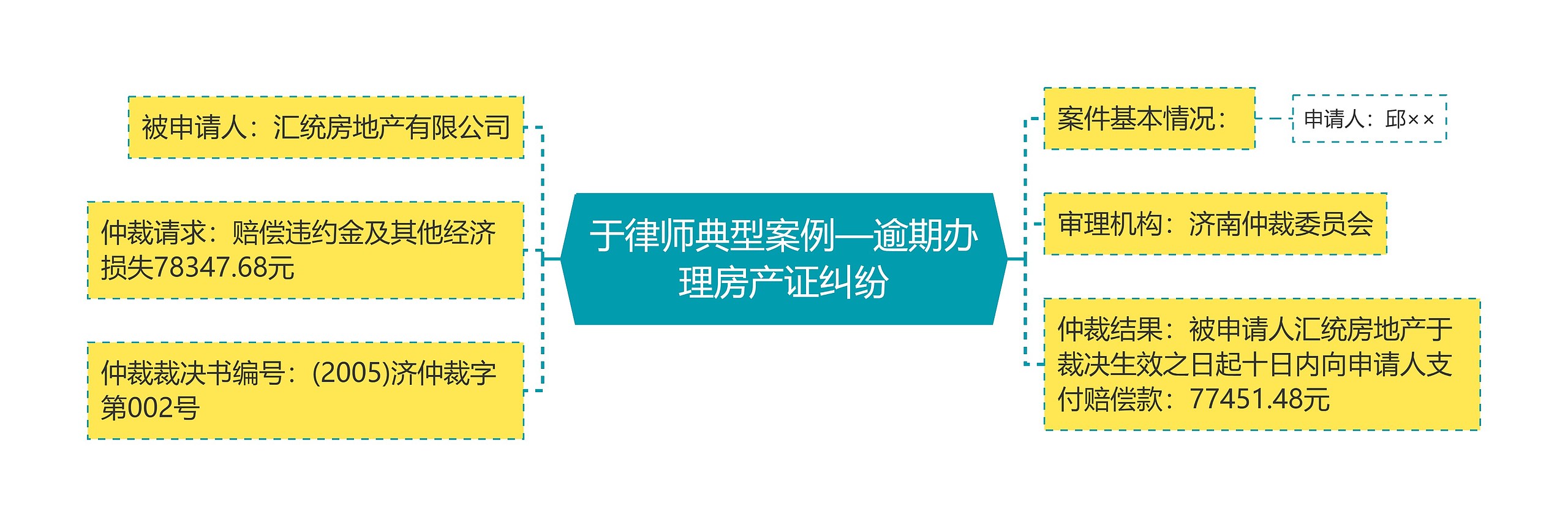 于律师典型案例—逾期办理房产证纠纷

被申请人：汇统房地产有限公司

仲裁请求：赔偿违约金及其他经济损失78347.68元

仲裁裁决书编号：(2005)济仲裁字第002号

案件基本情况：

申请人：邱××

审理机构：济南仲裁委员会

仲裁结果：被申请人汇统房地产于裁决生效之日起十日内向申请人支付赔偿款：77451.48元